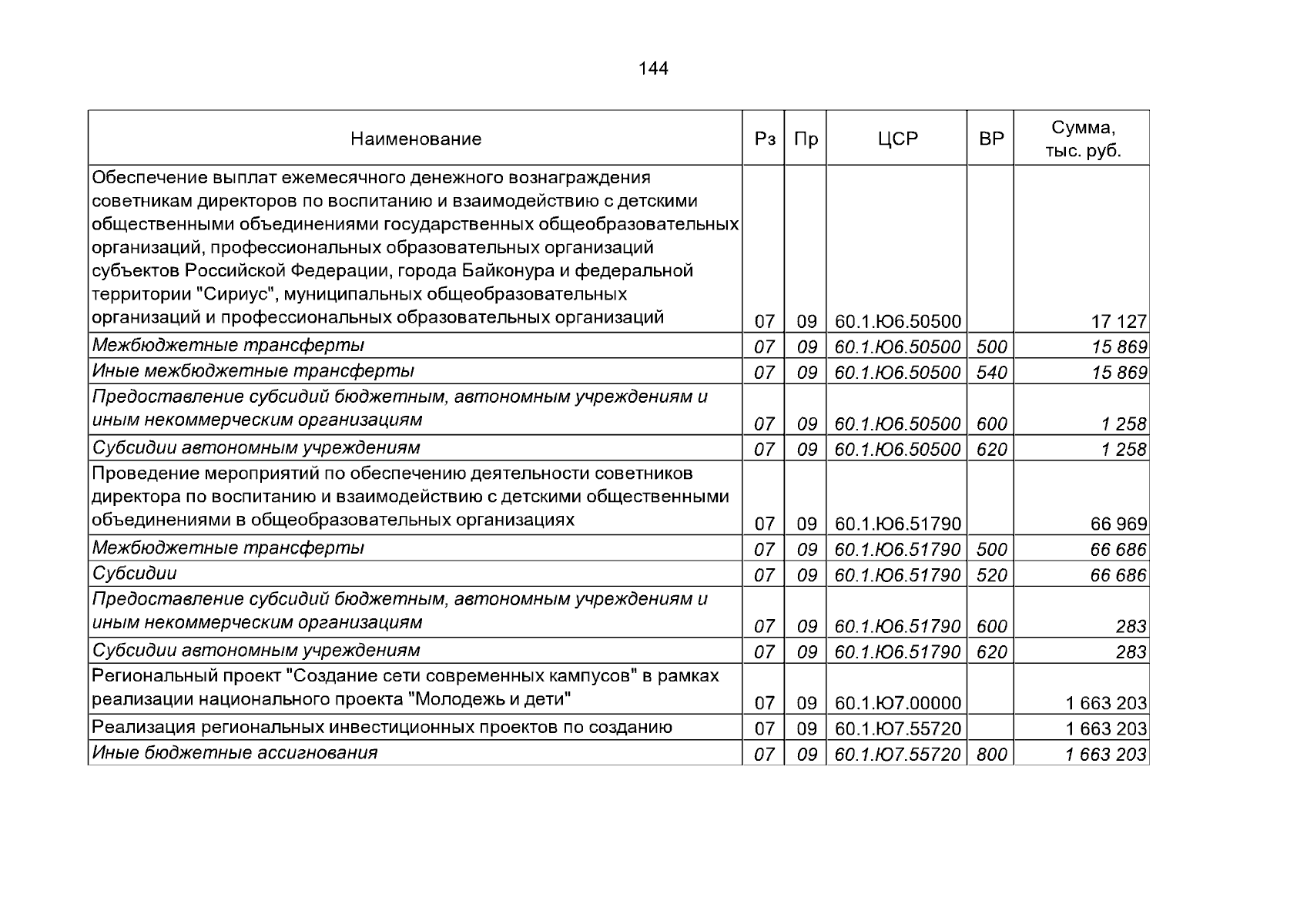 144

| Наименование | Рз | Пр | ЦСР | ВР | Сумма, тыс. руб. |
|---|---|---|---|---|---|
| Обеспечение выплат ежемесячного денежного вознаграждения советникам директоров по воспитанию и взаимодействию с детскими общественными объединениями государственных общеобразовательных организаций, профессиональных образовательных организаций субъектов Российской Федерации, города Байконура и федеральной территории "Сириус", муниципальных общеобразовательных организаций и профессиональных образовательных организаций | 07 | 09 | 60.1.Ю6.50500 | | 17 127 |
| Межбюджетные трансферты | 07 | 09 | 60.1.Ю6.50500 | 500 | 15 869 |
| Иные межбюджетные трансферты | 07 | 09 | 60.1.Ю6.50500 | 540 | 15 869 |
| Предоставление субсидий бюджетным, автономным учреждениям и иным некоммерческим организациям | 07 | 09 | 60.1.Ю6.50500 | 600 | 1 258 |
| Субсидии автономным учреждениям | 07 | 09 | 60.1.Ю6.50500 | 620 | 1 258 |
| Проведение мероприятий по обеспечению деятельности советников директора по воспитанию и взаимодействию с детскими общественными объединениями в общеобразовательных организациях | 07 | 09 | 60.1.Ю6.51790 | | 66 969 |
| Межбюджетные трансферты | 07 | 09 | 60.1.Ю6.51790 | 500 | 66 686 |
| Субсидии | 07 | 09 | 60.1.Ю6.51790 | 520 | 66 686 |
| Предоставление субсидий бюджетным, автономным учреждениям и иным некоммерческим организациям | 07 | 09 | 60.1.Ю6.51790 | 600 | 283 |
| Субсидии автономным учреждениям | 07 | 09 | 60.1.Ю6.51790 | 620 | 283 |
| Региональный проект "Создание сети современных кампусов" в рамках реализации национального проекта "Молодежь и дети" | 07 | 09 | 60.1.Ю7.00000 | | 1 663 203 |
| Реализация региональных инвестиционных проектов по созданию | 07 | 09 | 60.1.Ю7.55720 | | 1 663 203 |
| Иные бюджетные ассигнования | 07 | 09 | 60.1.Ю7.55720 | 800 | 1 663 203 |